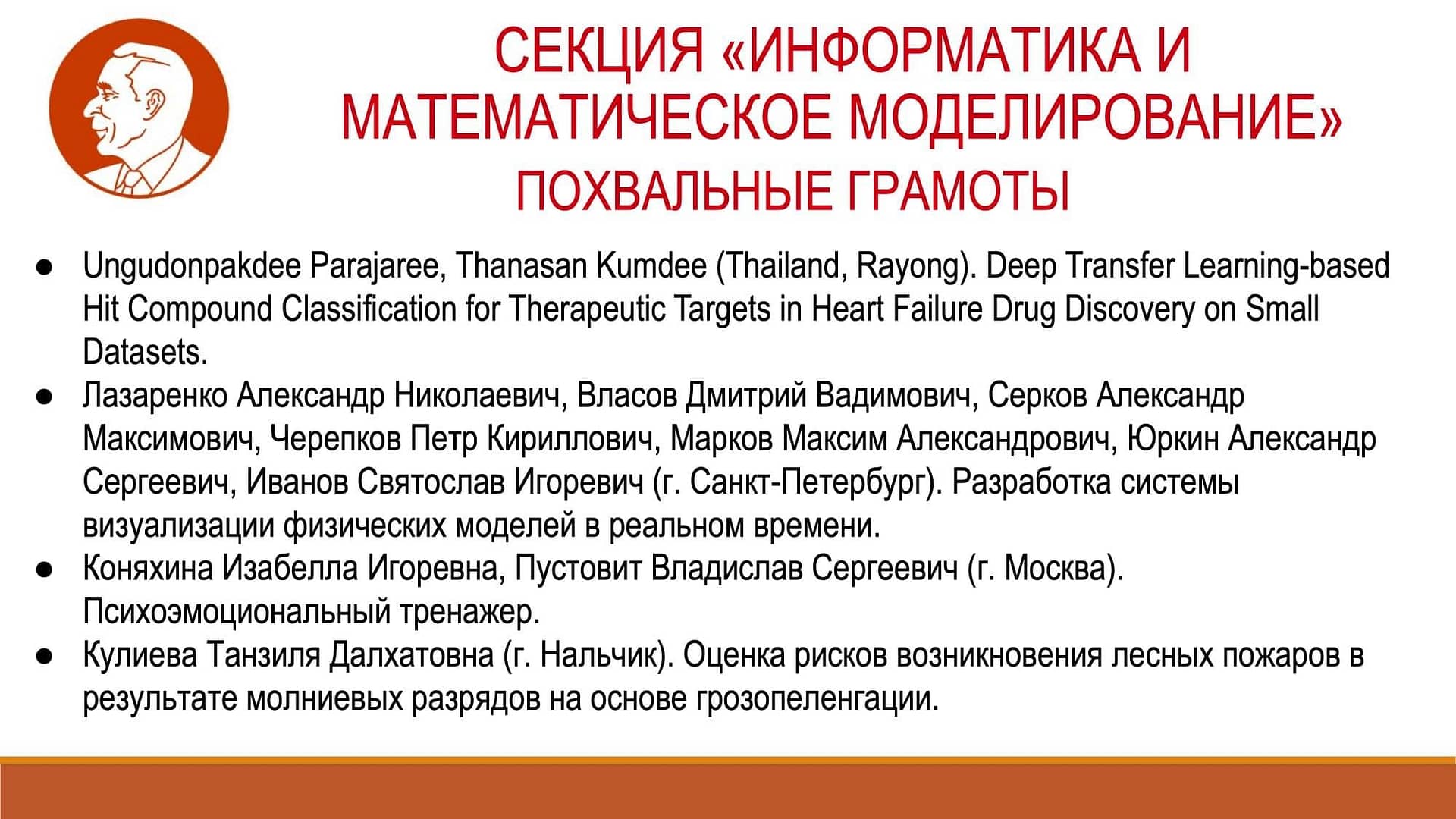 СЕКЦИЯ «ИНФОРМАТИКА И МАТЕМАТИЧЕСКОЕ МОДЕЛИРОВАНИЕ»
ПОХВАЛЬНЫЕ ГРАМОТЫ

● Ungudonpakdee Parajaree, Thanasan Kumdee (Thailand, Rayong). Deep Transfer Learning-based Hit Compound Classification for Therapeutic Targets in Heart Failure Drug Discovery on Small Datasets.
● Лазаренко Александр Николаевич, Власов Дмитрий Вадимович, Серков Александр Максимович, Черепков Петр Кириллович, Марков Максим Александрович, Юркин Александр Сергеевич, Иванов Святослав Игоревич (г. Санкт-Петербург). Разработка системы визуализации физических моделей в реальном времени.
● Коняхина Изабелла Игоревна, Пустовит Владислав Сергеевич (г. Москва). Психоэмоциональный тренажер.
● Кулиева Танзиля Далхатовна (г. Нальчик). Оценка рисков возникновения лесных пожаров в результате молниевых разрядов на основе грозопеленгации.